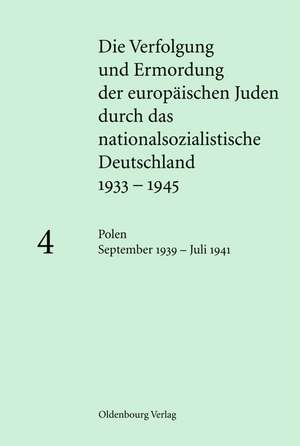 Die Verfolgung und Ermordung der europäischen Juden durch das nationalsozialistische Deutschland 1933 – 1945

4

Polen
September 1939 – Juli 1941

Oldenbourg Verlag